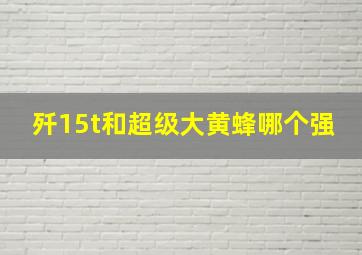 歼15t和超级大黄蜂哪个强